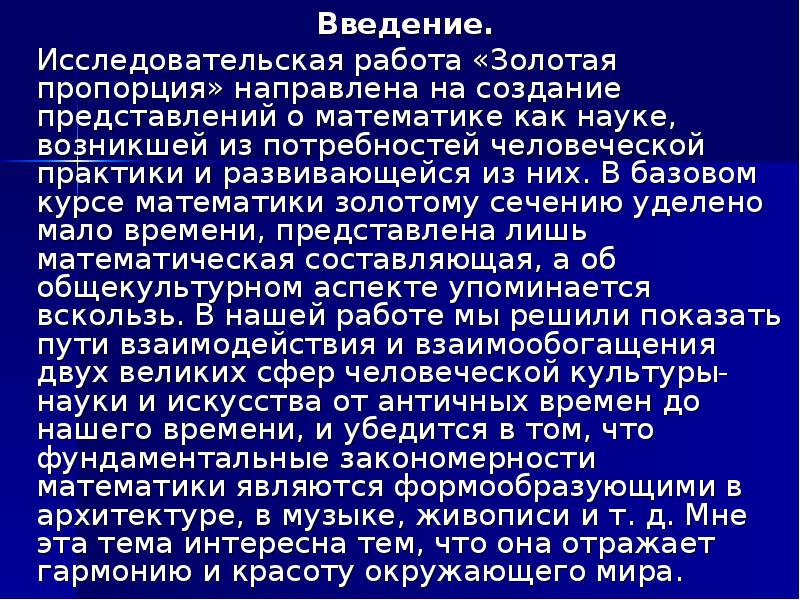 Введение.

Исследовательская работа «Золотая пропорция» направлена на создание представлений о математике как науке, возникшей из потребностей человеческой практики и развивающейся из них. В базовом курсе математики золотому сечению уделено мало времени, представлена лишь математическая составляющая, а об общекультурном аспекте упоминается вскользь. В нашей работе мы решили показать пути взаимодействия и взаимообогащения двух великих сфер человеческой культуры- науки и искусства от античных времен до нашего времени, и убедится в том, что фундаментальные закономерности математики являются формообразующими в архитектуре, в музыке, живописи и т. д. Мне эта тема интересна тем, что она отражает гармонию и красоту окружающего мира.